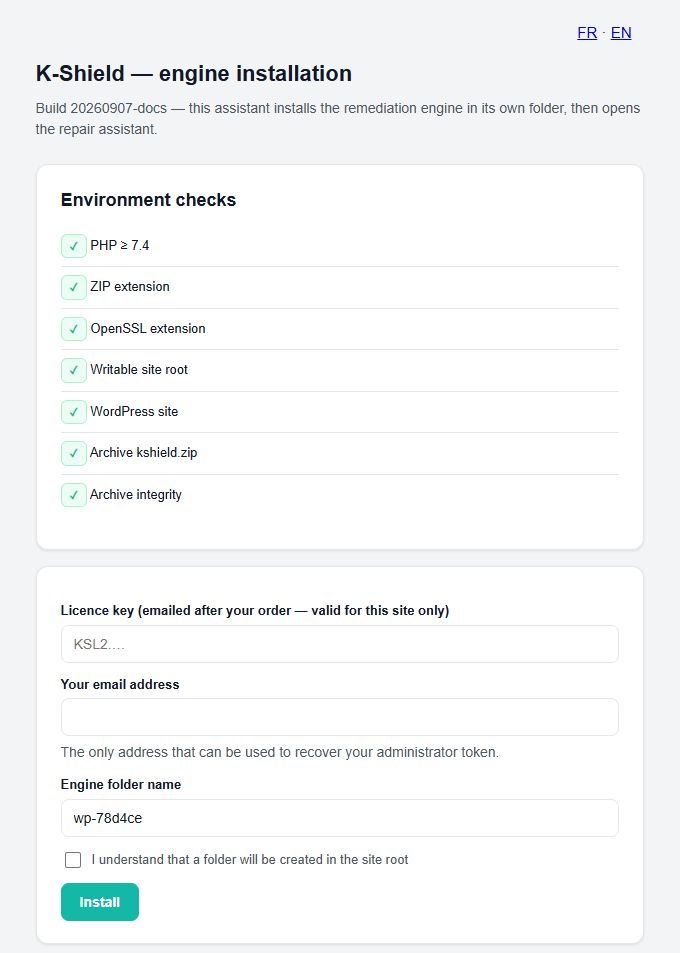 FR · EN

K-Shield — engine installation

Build 20260907-docs — this assistant installs the remediation engine in its own folder, then opens the repair assistant.

Environment checks

✓ PHP ≥ 7.4

✓ ZIP extension

✓ OpenSSL extension

✓ Writable site root

✓ WordPress site

✓ Archive kshield.zip

✓ Archive integrity

Licence key (emailed after your order — valid for this site only)

KSL2....

Your email address

The only address that can be used to recover your administrator token.

Engine folder name

wp-78d4ce

I understand that a folder will be created in the site root

Install